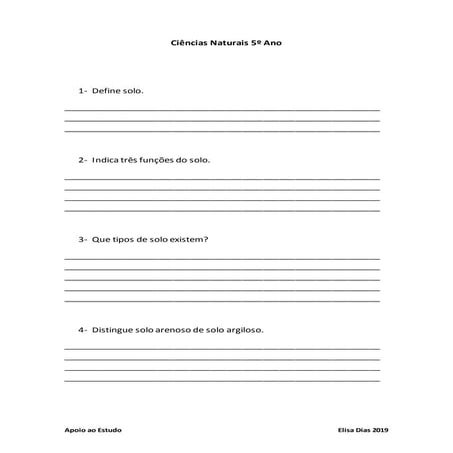 Ciências Naturais 5º Ano

1- Define solo.

2- Indica três funções do solo.

3- Que tipos de solo existem?

4- Distingue solo arenoso de solo argiloso.

Apoio ao Estudo

Elisa Dias 2019